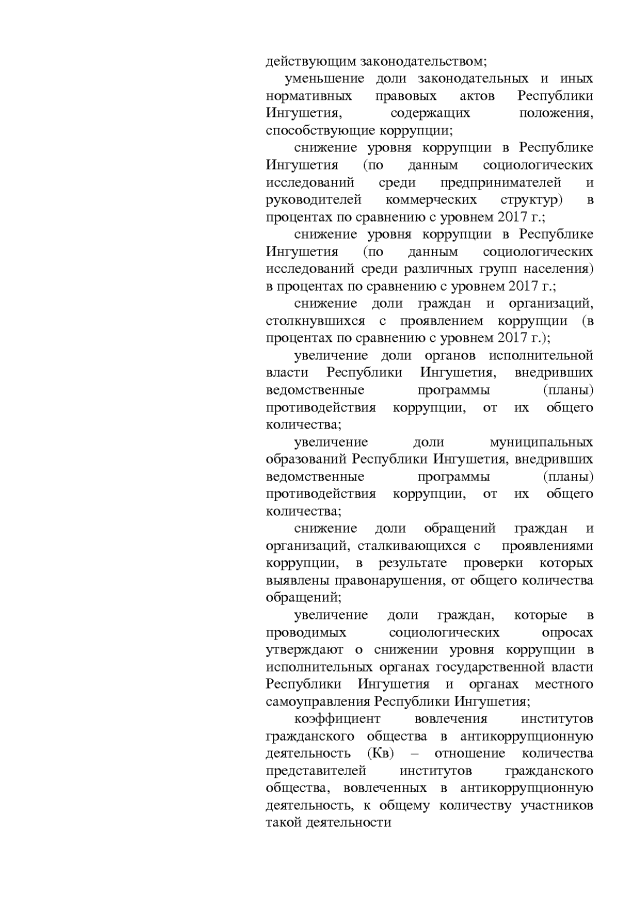 действующим законодательством;

уменьшение доли законодательных и иных нормативных правовых актов Республики Ингушетия, содержащих положения, способствующие коррупции;

снижение уровня коррупции в Республике Ингушетия (по данным социологических исследований среди предпринимателей и руководителей коммерческих структур) в процентах по сравнению с уровнем 2017 г.;

снижение уровня коррупции в Республике Ингушетия (по данным социологических исследований среди различных групп населения) в процентах по сравнению с уровнем 2017 г.;

снижение доли граждан и организаций, столкнувшихся с проявлением коррупции (в процентах по сравнению с уровнем 2017 г.);

увеличение доли органов исполнительной власти Республики Ингушетия, внедривших ведомственные программы (планы) противодействия коррупции, от их общего количества;

увеличение доли муниципальных образований Республики Ингушетия, внедривших ведомственные программы (планы) противодействия коррупции, от их общего количества;

снижение доли обращений граждан и организаций, сталкивающихся с проявлениями коррупции, в результате проверки которых выявлены правонарушения, от общего количества обращений;

увеличение доли граждан, которые в проводимых социологических опросах утверждают о снижении уровня коррупции в исполнительных органах государственной власти Республики Ингушетия и органах местного самоуправления Республики Ингушетия;

коэффициент вовлечения институтов гражданского общества в антикоррупционную деятельность (Кв) – отношение количества представителей институтов гражданского общества, вовлеченных в антикоррупционную деятельность, к общему количеству участников такой деятельности